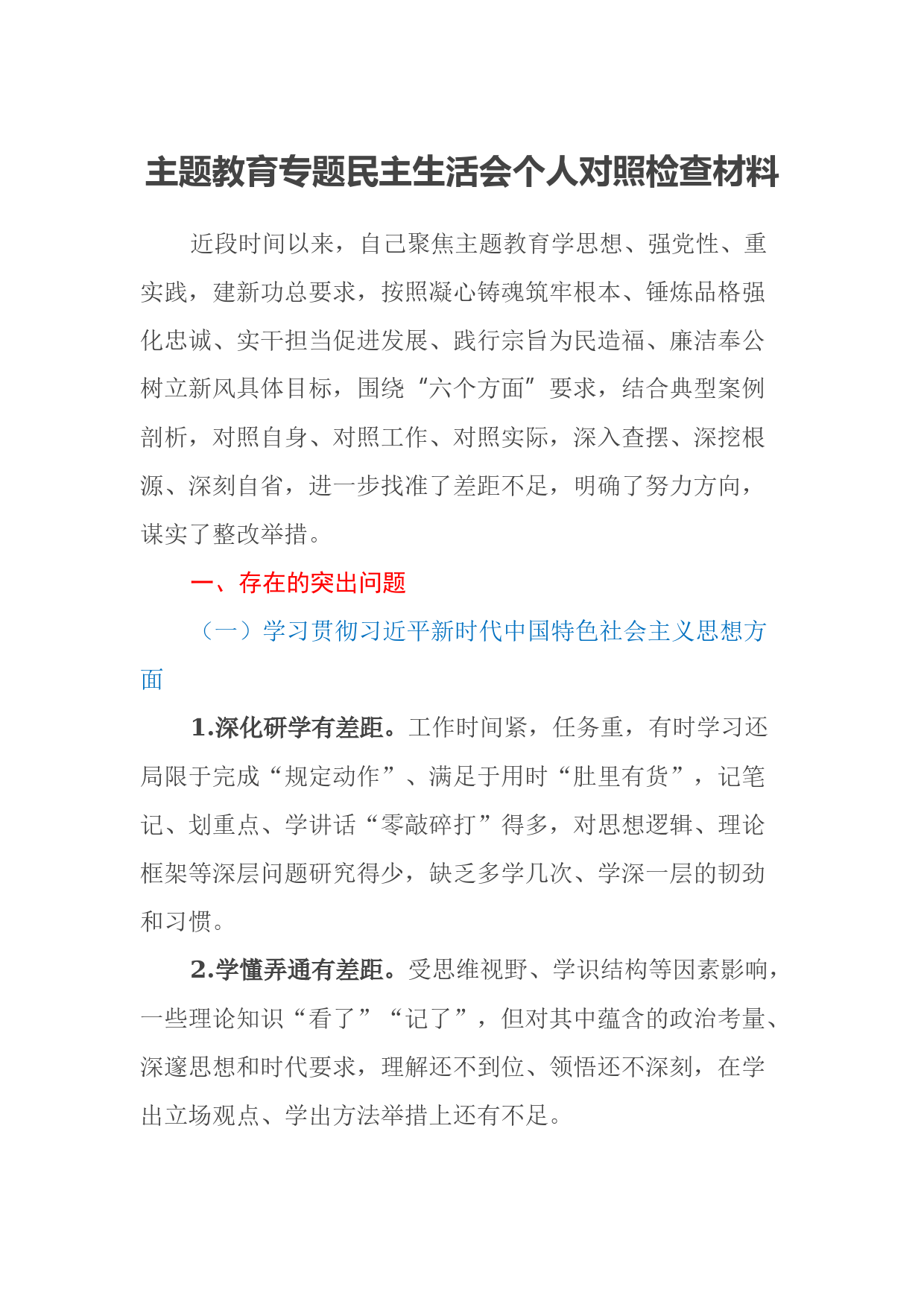 主题教育专题民主生活会个人对照检查材料

近段时间以来，自己聚焦主题教育学思想、强党性、重实践，建新功总要求，按照凝心铸魂筑牢根本、锤炼品格强化忠诚、实干担当促进发展、践行宗旨为民造福、廉洁奉公树立新风具体目标，围绕“六个方面”要求，结合典型案例剖析，对照自身、对照工作、对照实际，深入查摆、深挖根源、深刻自省，进一步找准了差距不足，明确了努力方向，谋实了整改举措。

一、存在的突出问题

（一）学习贯彻习近平新时代中国特色社会主义思想方面

1.深化研学有差距。工作时间紧，任务重，有时学习还局限于完成“规定动作”、满足于用时“肚里有货”，记笔记、划重点、学讲话“零敲碎打”得多，对思想逻辑、理论框架等深层问题研究得少，缺乏多学几次、学深一层的韧劲和习惯。

2.学懂弄通有差距。受思维视野、学识结构等因素影响，一些理论知识“看了”“记了”，但对其中蕴含的政治考量、深邃思想和时代要求，理解还不到位、领悟还不深刻，在学出立场观点、学出方法举措上还有不足。